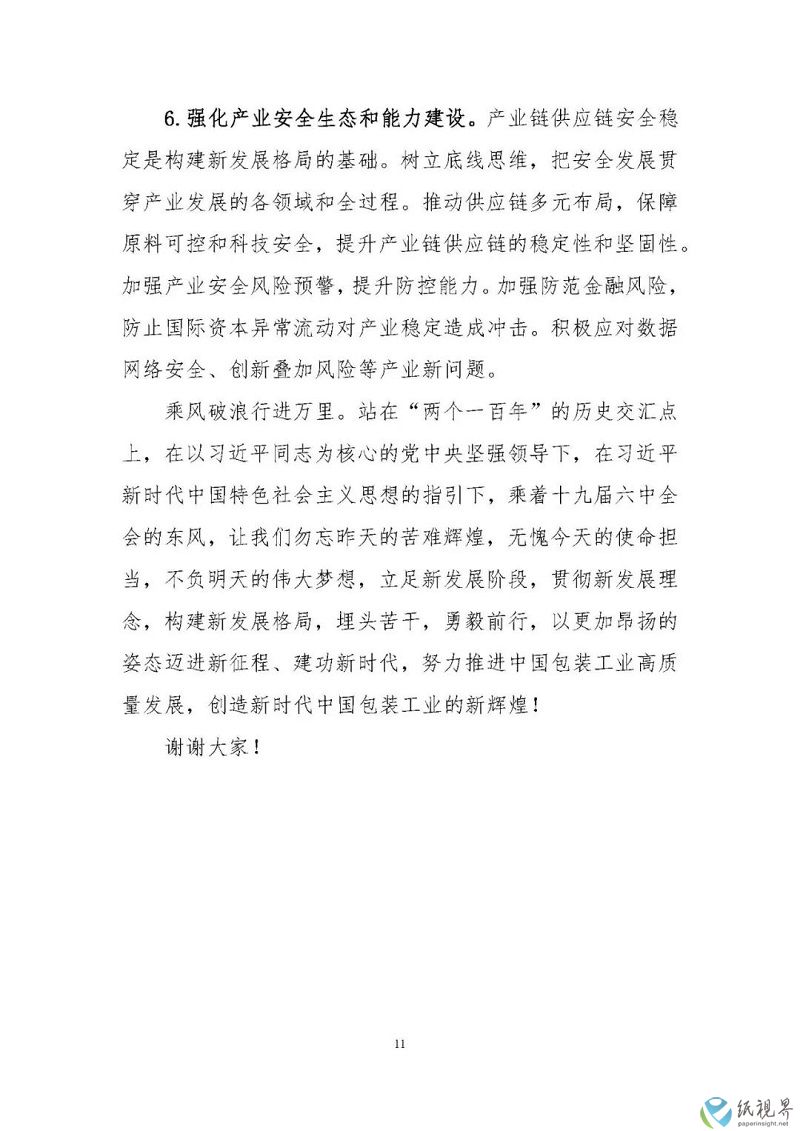 6.强化产业安全生态和能力建设。产业链供应链安全稳定是构建新发展格局的基础。树立底线思维，把安全发展贯穿产业发展的各领域和全过程。推动供应链多元布局，保障原料可控和科技安全，提升产业链供应链的稳定性和坚固性。加强产业安全风险预警，提升防控能力。加强防范金融风险，防止国际资本异常流动对产业稳定造成冲击。积极应对数据网络安全、创新叠加风险等产业新问题。

乘风破浪行进万里。站在“两个一百年”的历史交汇点上，在以习近平同志为核心的党中央坚强领导下，在习近平新时代中国特色社会主义思想的指引下，乘着十九届六中全会的东风，让我们勿忘昨天的苦难辉煌，无愧今天的使命担当，不负明天的伟大梦想，立足新发展阶段，贯彻新发展理念，构建新发展格局，埋头苦干，勇毅前行，以更加昂扬的姿态迈进新征程、建功新时代，努力推进中国包装工业高质量发展，创造新时代中国包装工业的新辉煌！

谢谢大家！

11

纸视界
paperinsight.net